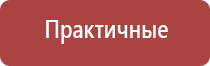 Практичные